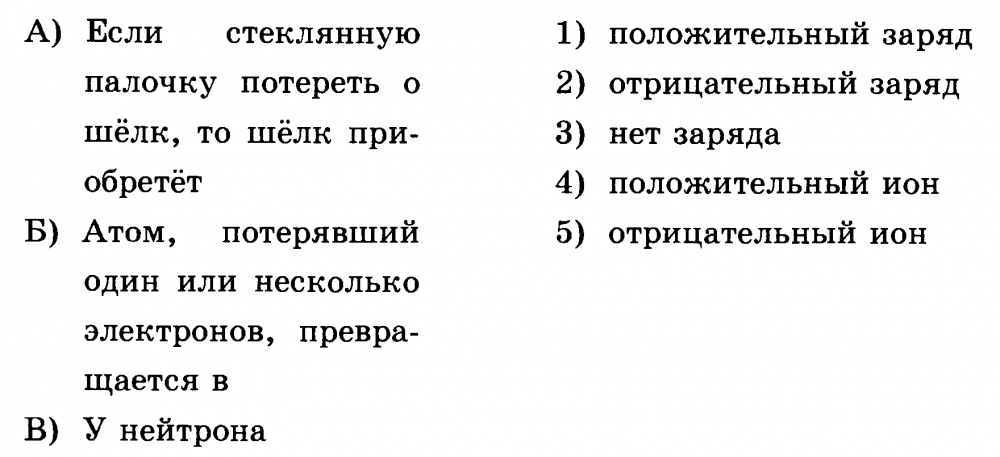 А) Если стеклянную палочку потереть о шёлк, то шёлк приобретёт

Б) Атом, потерявший один или несколько электронов, превращается в

В) У нейтрона

1) положительный заряд
2) отрицательный заряд
3) нет заряда
4) положительный ион
5) отрицательный ион